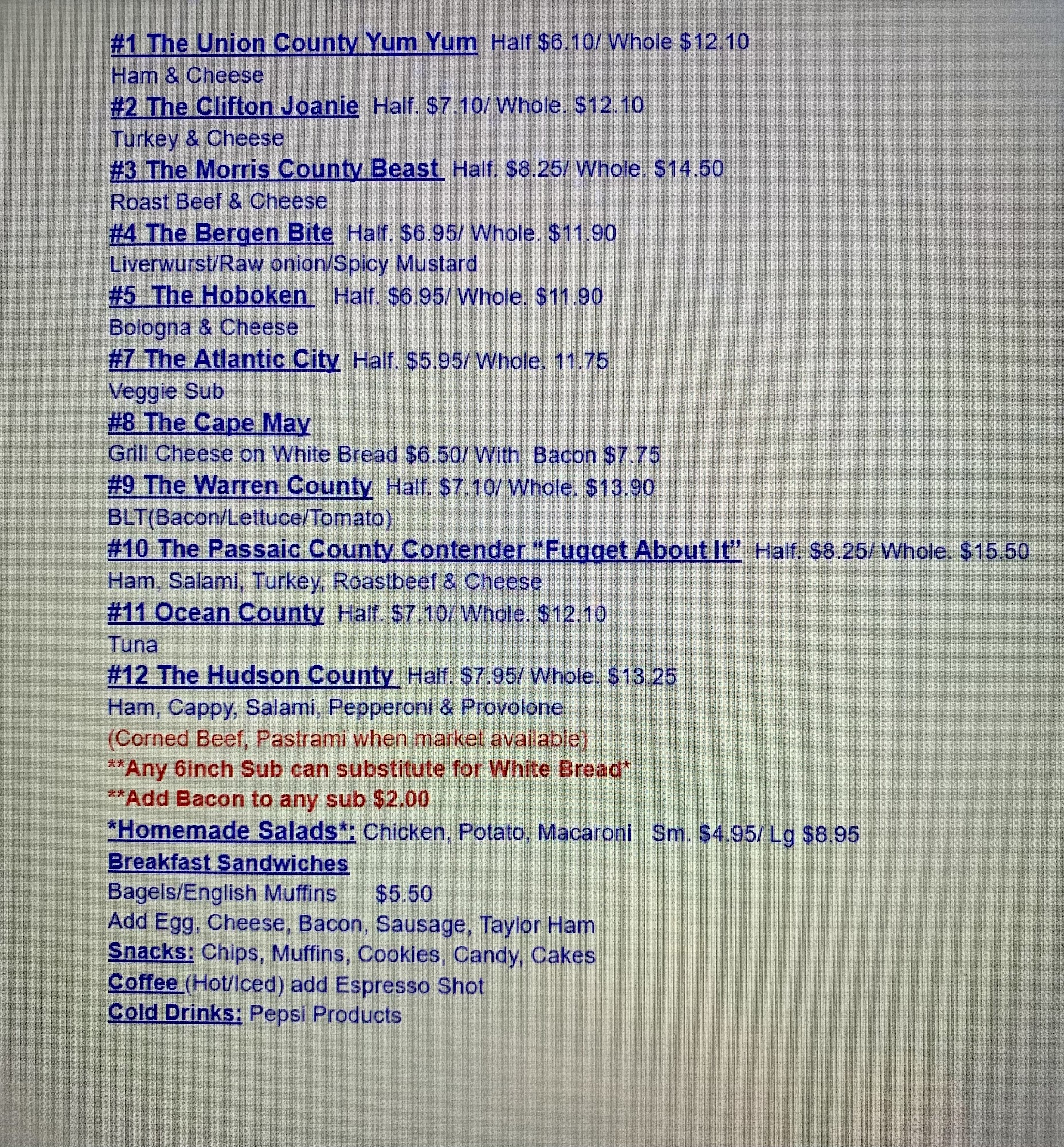 #1 The Union County Yum Yum Half $6.10/ Whole $12.10
Ham & Cheese
#2 The Clifton Joanie Half. $7.10/ Whole. $12.10
Turkey & Cheese
#3 The Morris County Beast Half. $8.25/ Whole. $14.50
Roast Beef & Cheese
#4 The Bergen Bite Half. $6.95/ Whole. $11.90
Liverwurst/Raw onion/Spicy Mustard
#5 The Hoboken Half. $6.95/ Whole. $11.90
Bologna & Cheese
#7 The Atlantic City Half. $5.95/ Whole. 11.75
Veggie Sub
#8 The Cape May
Grill Cheese on White Bread $6.50/ With Bacon $7.75
#9 The Warren County Half. $7.10/ Whole. $13.90
BLT(Bacon/Lettuce/Tomato)
#10 The Passaic County Contender "Fugget About It" Half. $8.25/ Whole. $15.50
Ham, Salami, Turkey, Roastbeef & Cheese
#11 Ocean County Half. $7.10/ Whole. $12.10
Tuna
#12 The Hudson County Half. $7.95/ Whole. $13.25
Ham, Cappy, Salami, Pepperoni & Provolone
(Corned Beef, Pastrami when market available)
**Any 6inch Sub can substitute for White Bread*
**Add Bacon to any sub $2.00
*Homemade Salads*: Chicken, Potato, Macaroni Sm. $4.95/ Lg $8.95
Breakfast Sandwiches
Bagels/English Muffins $5.50
Add Egg, Cheese, Bacon, Sausage, Taylor Ham
Snacks: Chips, Muffins, Cookies, Candy, Cakes
Coffee (Hot/Iced) add Espresso Shot
Cold Drinks: Pepsi Products